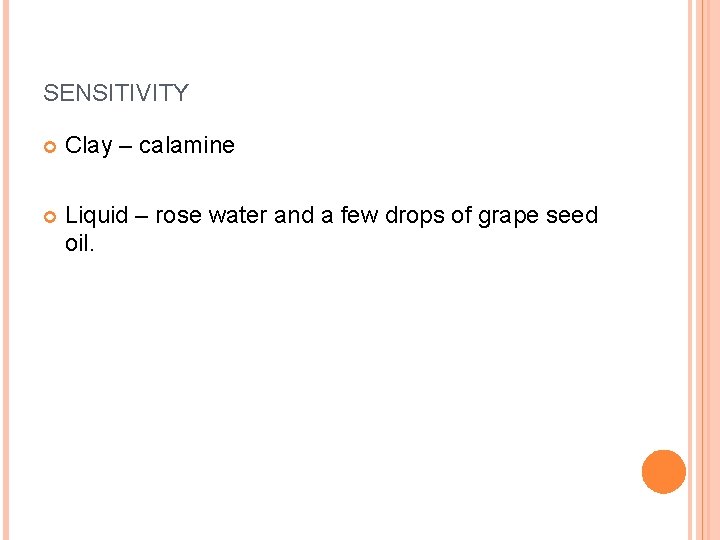 SENSITIVITY

• Clay – calamine

• Liquid – rose water and a few drops of grape seed oil.